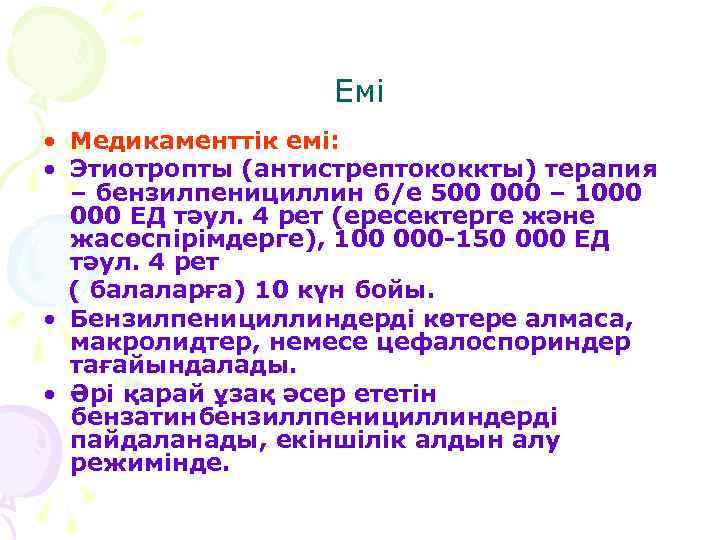 Емі

• Медикаменттік емі:
• Этиотропты (антистрептококкты) терапия – бензилпенициллин б/е 500 000 – 1000 000 ЕД тәул. 4 рет (ересектерге және жасөспірімдерге), 100 000-150 000 ЕД тәул. 4 рет
( балаларға) 10 күн бойы.
• Бензилпенициллиндерді көтере алмаса, макролидтер, немесе цефалоспориндер тағайындалады.
• Әрі қарай ұзақ әсер ететін бензатинбензиллпенициллиндерді пайдаланады, екіншілік алдын алу режимінде.